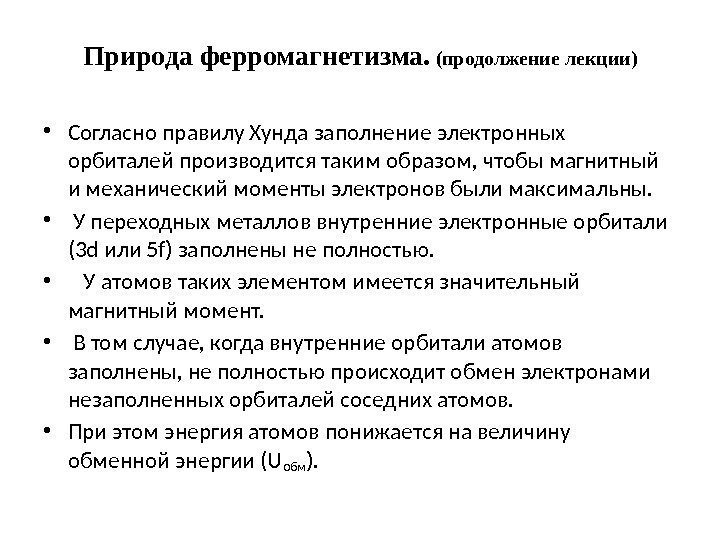 Природа ферромагнетизма. (продолжение лекции)

• Согласно правилу Хунда заполнение электронных орбиталей производится таким образом, чтобы магнитный и механический моменты электронов были максимальны.

• У переходных металлов внутренние электронные орбитали (3d или 5f) заполнены не полностью.

• У атомов таких элементом имеется значительный магнитный момент.

• В том случае, когда внутренние орбитали атомов заполнены, не полностью происходит обмен электронами незаполненных орбиталей соседних атомов.

• При этом энергия атомов понижается на величину обменной энергии ($U_{обм}$).